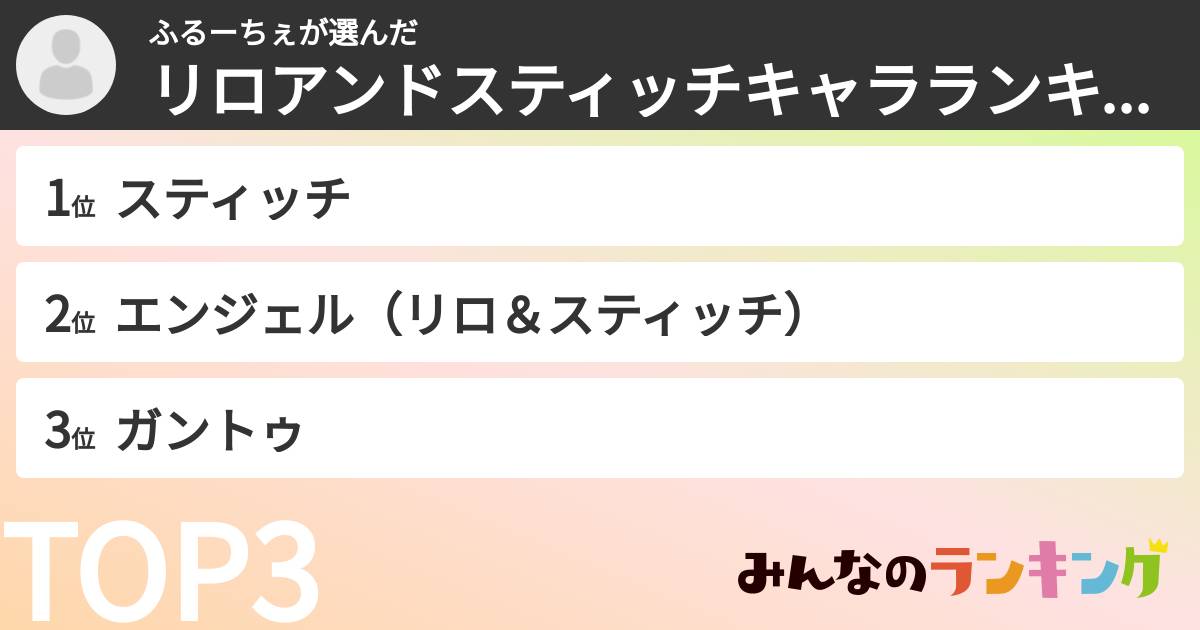 ふるーちぇが選んだ
リロアンドスティッチキャラランキ...

1位 スティッチ

2位 エンジェル（リロ＆スティッチ）

3位 ガントゥ

TOP3

みんなのランキング